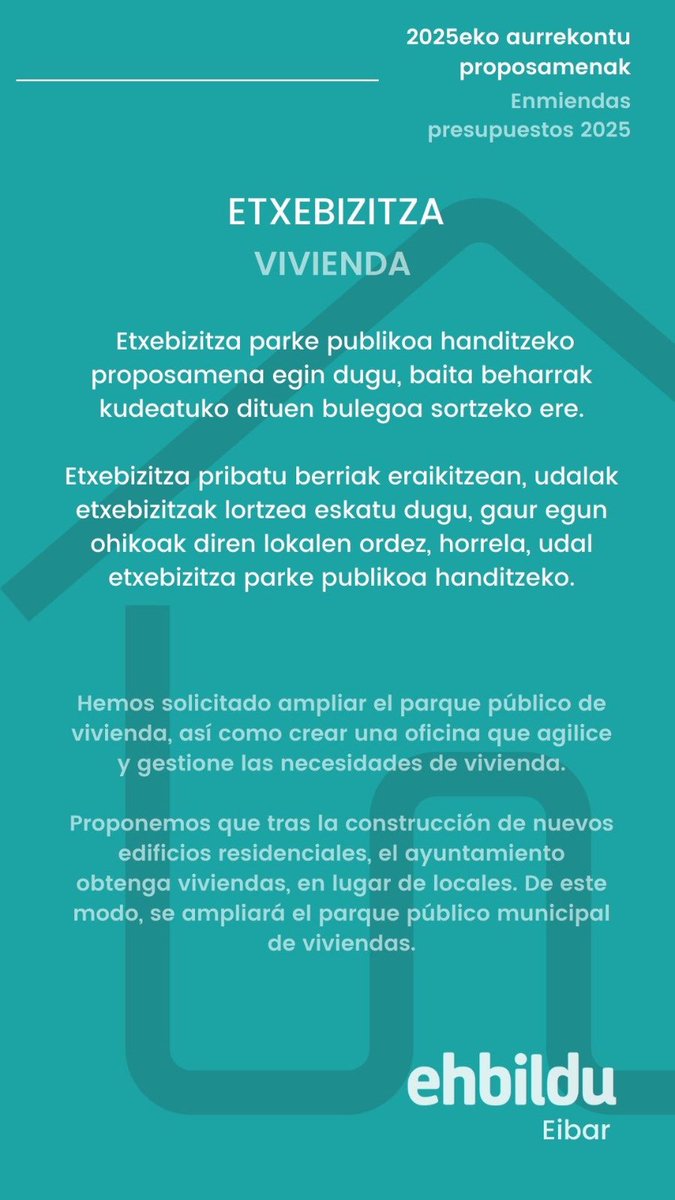 2025eko aurrekontu proposamenak

Enmiendas presupuestos 2025

ETXEBIZITZA

VIVIENDA

Etxebizitza parke publikoa handitzeko proposamena egin dugu, baita beharrak kudeatuko dituen bulegoa sortzeko ere.

Etxebizitza pribatu berriak eraikitzean, udalak etxebizitzak lortzea eskatu dugu, gaur egun ohikoak diren lokalen ordez, horrela, udal etxebizitza parke publikoa handitzeko.

Hemos solicitado ampliar el parque público de vivienda, así como crear una oficina que agilice y gestione las necesidades de vivienda.

Proponemos que tras la construcción de nuevos edificios residenciales, el ayuntamiento obtenga viviendas, en lugar de locales. De este modo, se ampliará el parque público municipal de viviendas.

ehbildu
Eibar